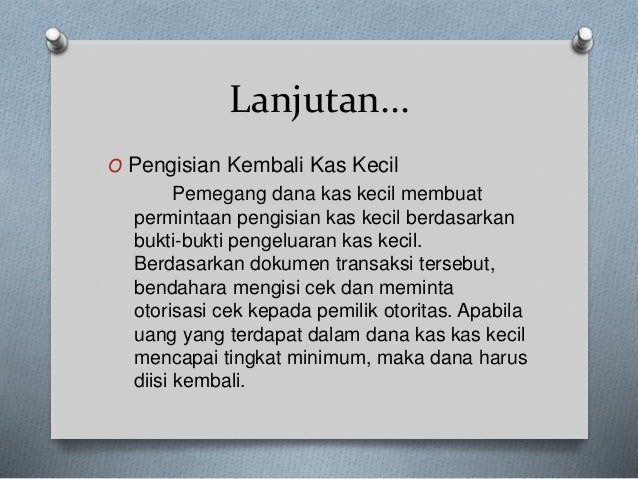 Lanjutan…

O Pengisian Kembali Kas Kecil

Pemegang dana kas kecil membuat permintaan pengisian kas kecil berdasarkan bukti-bukti pengeluaran kas kecil. Berdasarkan dokumen transaksi tersebut, bendahara mengisi cek dan meminta otorisasi cek kepada pemilik otoritas. Apabila uang yang terdapat dalam dana kas kas kecil mencapai tingkat minimum, maka dana harus diisi kembali.